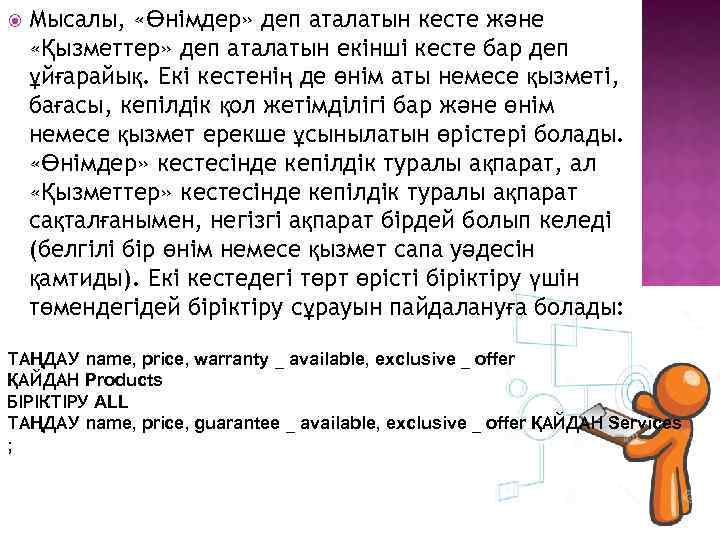 Мысалы, «Өнімдер» деп аталатын кесте және «Қызметтер» деп аталатын екінші кесте бар деп ұйғарайық. Екі кестенің де өнім аты немесе қызметі, бағасы, кепілдік қол жетімділігі бар және өнім немесе қызмет ерекше ұсынылатын өрістері болады. «Өнімдер» кестесінде кепілдік туралы ақпарат, ал «Қызметтер» кестесінде кепілдік туралы ақпарат сақталғанымен, негізгі ақпарат бірдей болып келеді (белгілі бір өнім немесе қызмет сапа уәдесін қамтиды). Екі кестедегі төрт өрісті біріктіру үшін төмендегідей біріктіру сұрауын пайдалануға болады:

ТАҢДАУ name, price, warranty _ available, exclusive _ offer
ҚАЙДАН Products
БІРІКТІРУ ALL
ТАҢДАУ name, price, guarantee _ available, exclusive _ offer ҚАЙДАН Services
;